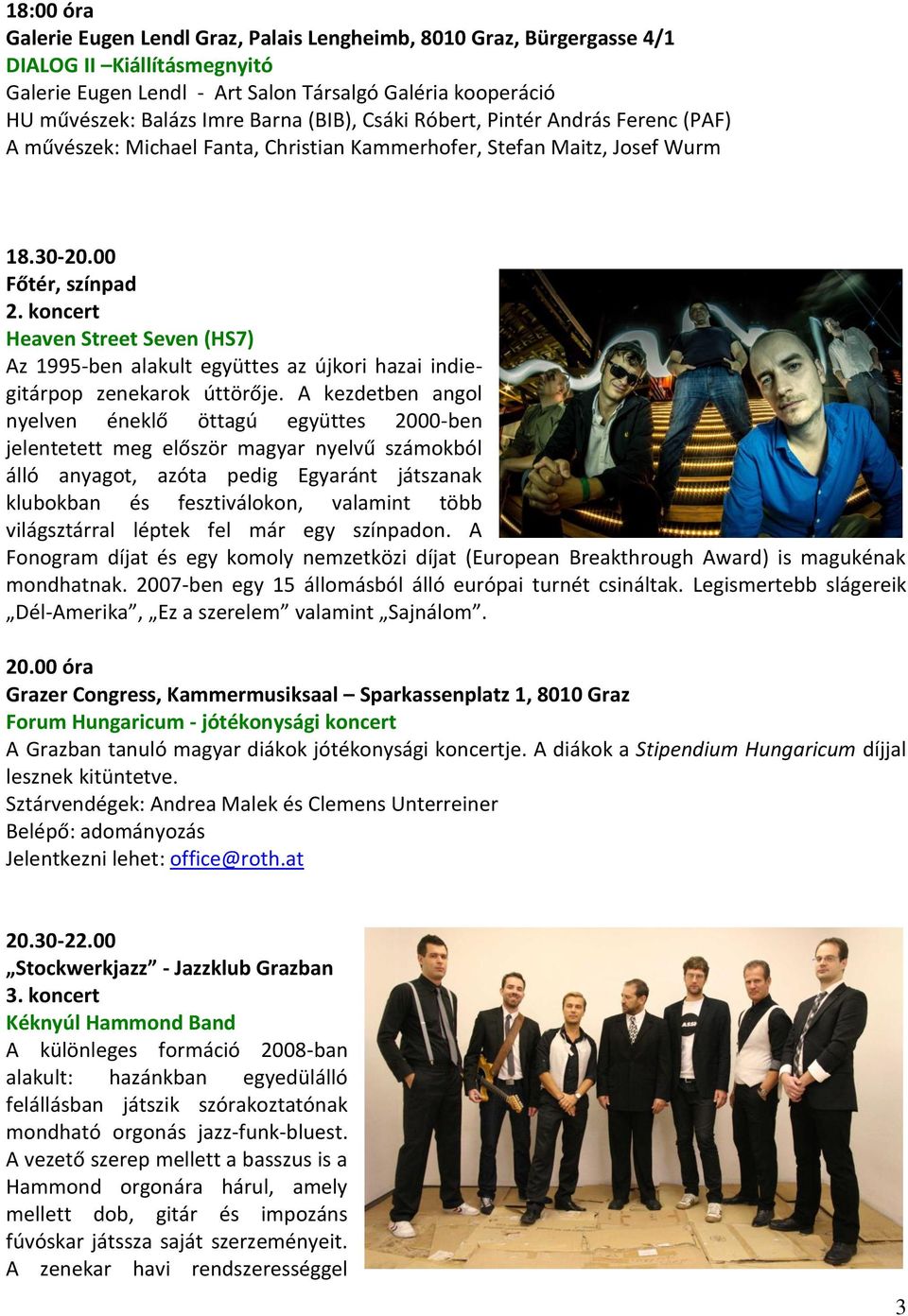 18:00 óra
Galerie Eugen Lendl Graz, Palais Lengheimb, 8010 Graz, Bürgergasse 4/1
DIALOG II –Kiállításmegnyitó
Galerie Eugen Lendl - Art Salon Társalgó Galéria kooperáció
HU művészek: Balázs Imre Barna (BIB), Csáki Róbert, Pintér András Ferenc (PAF)
A művészek: Michael Fanta, Christian Kammerhofer, Stefan Maitz, Josef Wurm

18.30-20.00
Főtér, színpad
2. koncert
Heaven Street Seven (HS7)
Az 1995-ben alakult együttes az újkori hazai indie-gitárpop zenekarok úttörője. A kezdetben angol nyelven éneklő öttagú együttes 2000-ben jelentetett meg először magyar nyelvű számokból álló anyagot, azóta pedig Egyaránt játszanak klubokban és fesztiválokon, valamint több világsztárral léptek fel már egy színpadon. A Fonogram díjat és egy komoly nemzetközi díjat (European Breakthrough Award) is magukénak mondhatnak. 2007-ben egy 15 állomásból álló európai turnét csináltak. Legismertebb slágereik „Dél-Amerika”, „Ez a szerelem” valamint „Sajnálom”.

20.00 óra
Grazer Congress, Kammermusiksaal – Sparkassenplatz 1, 8010 Graz
Forum Hungaricum - jótékonysági koncert
A Grazban tanuló magyar diákok jótékonysági koncertje. A diákok a Stipendium Hungaricum díjjal lesznek kitüntetve.
Sztárvendégek: Andrea Malek és Clemens Unterreiner
Belépő: adományozás
Jelentkezni lehet: office@roth.at

20.30-22.00
„Stockwerkjazz” - Jazzklub Grazban
3. koncert
Kéknyúl Hammond Band
A különleges formáció 2008-ban alakult: hazánkban egyedülálló felállásban játszik szórakoztatónak mondható orgonás jazz-funk-bluest. A vezető szerep mellett a basszus is a Hammond orgonára hárul, amely mellett dob, gitár és impozáns fúvóskar játssza saját szerzeményeit. A zenekar havi rendszerességgel

3